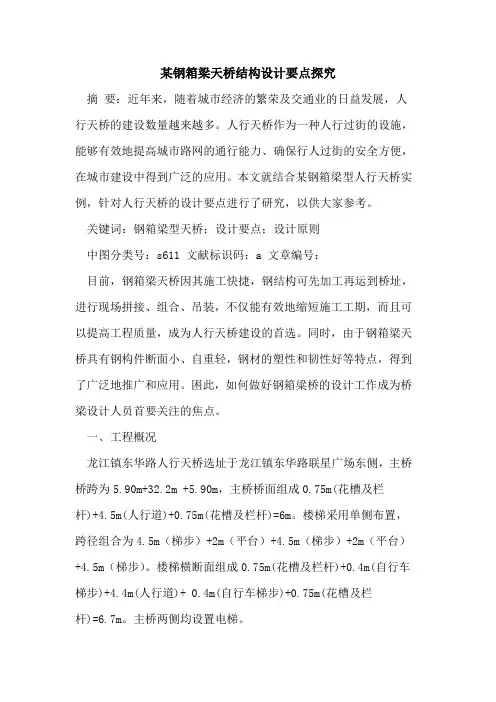 某钢箱梁天桥结构设计要点探究

摘 要：近年来，随着城市经济的繁荣及交通业的日益发展，人行天桥的建设数量越来越多。人行天桥作为一种人行过街的设施，能够有效地提高城市路网的通行能力、确保行人过街的安全方便，在城市建设中得到广泛的应用。本文就结合某钢箱梁型人行天桥实例，针对人行天桥的设计要点进行了研究，以供大家参考。

关键词：钢箱梁型天桥；设计要点；设计原则

中图分类号：s611 文献标识码：a 文章编号：

目前，钢箱梁天桥因其施工快捷，钢结构可先加工再运到桥址，进行现场拼接、组合、吊装，不仅能有效地缩短施工工期，而且可以提高工程质量，成为人行天桥建设的首选。同时，由于钢箱梁天桥具有钢构件断面小、自重轻，钢材的塑性和韧性好等特点，得到了广泛地推广和应用。因此，如何做好钢箱梁桥的设计工作成为桥梁设计人员首要关注的焦点。

一、工程概况

龙江镇东华路人行天桥选址于龙江镇东华路联星广场东侧，主桥桥跨为 5.90m+32.2m +5.90m，主桥桥面组成 0.75m(花槽及栏杆)+4.5m(人行道)+0.75m(花槽及栏杆)=6m。楼梯采用单侧布置，跨径组合为 4.5m（梯步）+2m（平台）+4.5m（梯步）+2m（平台）+4.5m（梯步）。楼梯横断面组成 0.75m(花槽及栏杆)+0.4m(自行车梯步)+4.4m(人行道)+ 0.4m(自行车梯步)+0.75m(花槽及栏杆)=6.7m。主桥两侧均设置电梯。